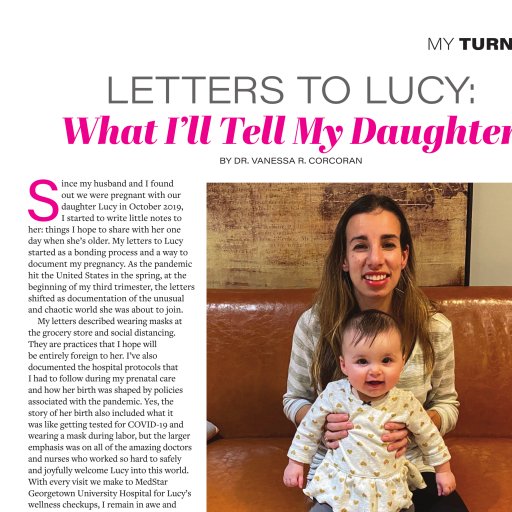 MY TURN

LETTERS TO LUCY:
What I'll Tell My Daughter

BY DR. VANESSA R. CORCORAN

Since my husband and I found out we were pregnant with our daughter Lucy in October 2019, I started to write little notes to her: things I hope to share with her one day when she's older. My letters to Lucy started as a bonding process and a way to document my pregnancy. As the pandemic hit the United States in the spring, at the beginning of my third trimester, the letters shifted as documentation of the unusual and chaotic world she was about to join.

My letters described wearing masks at the grocery store and social distancing. They are practices that I hope will be entirely foreign to her. I've also documented the hospital protocols that I had to follow during my prenatal care and how her birth was shaped by policies associated with the pandemic. Yes, the story of her birth also included what it was like getting tested for COVID-19 and wearing a mask during labor, but the larger emphasis was on all of the amazing doctors and nurses who worked so hard to safely and joyfully welcome Lucy into this world. With every visit we make to MedStar Georgetown University Hospital for Lucy's wellness checkups, I remain in awe and